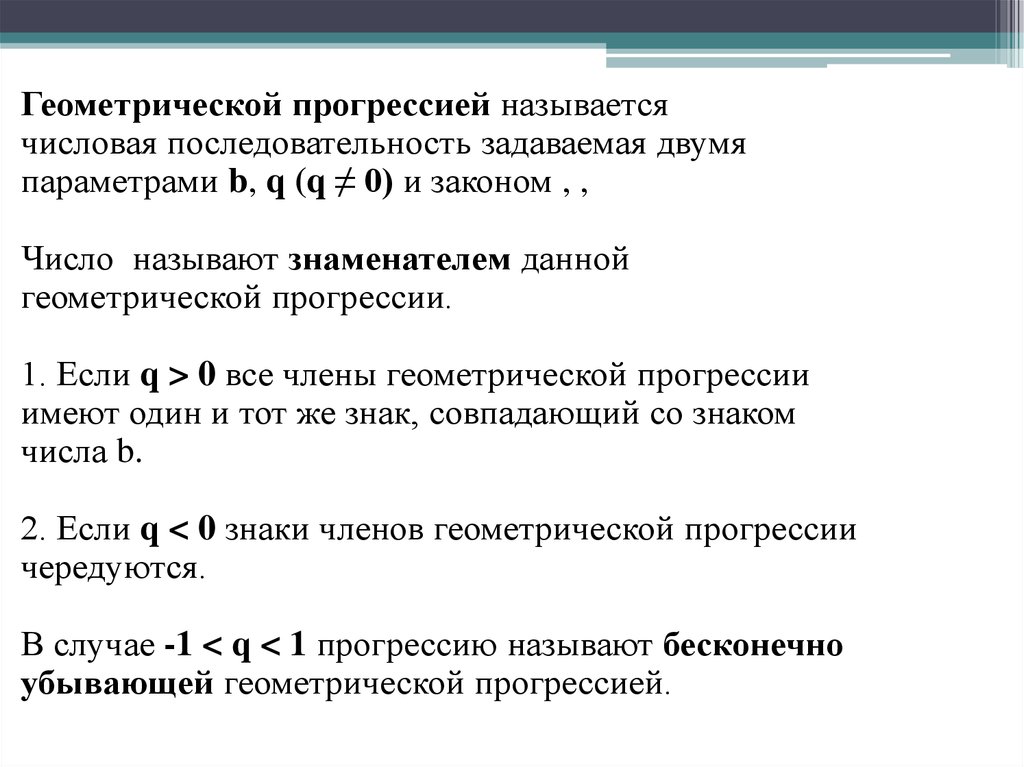 Геометрической прогрессией называется числовая последовательность задаваемая двумя параметрами b, q ($q \neq 0$) и законом , ,

Число называют знаменателем данной геометрической прогрессии.

1. Если $q > 0$ все члены геометрической прогрессии имеют один и тот же знак, совпадающий со знаком числа b.

2. Если $q < 0$ знаки членов геометрической прогрессии чередуются.

В случае $-1 < q < 1$ прогрессию называют бесконечно убывающей геометрической прогрессией.